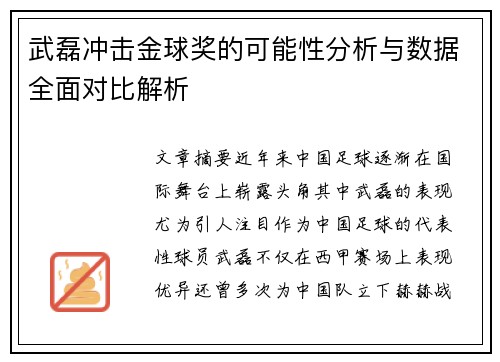 武磊冲击金球奖的可能性分析与数据全面对比解析

文章摘要近年来中国足球逐渐在国际舞台上崭露头角其中武磊的表现尤为引人注目作为中国足球的代表性球员武磊不仅在西甲赛场上表现优异还曾多次为中国队立下赫赫战